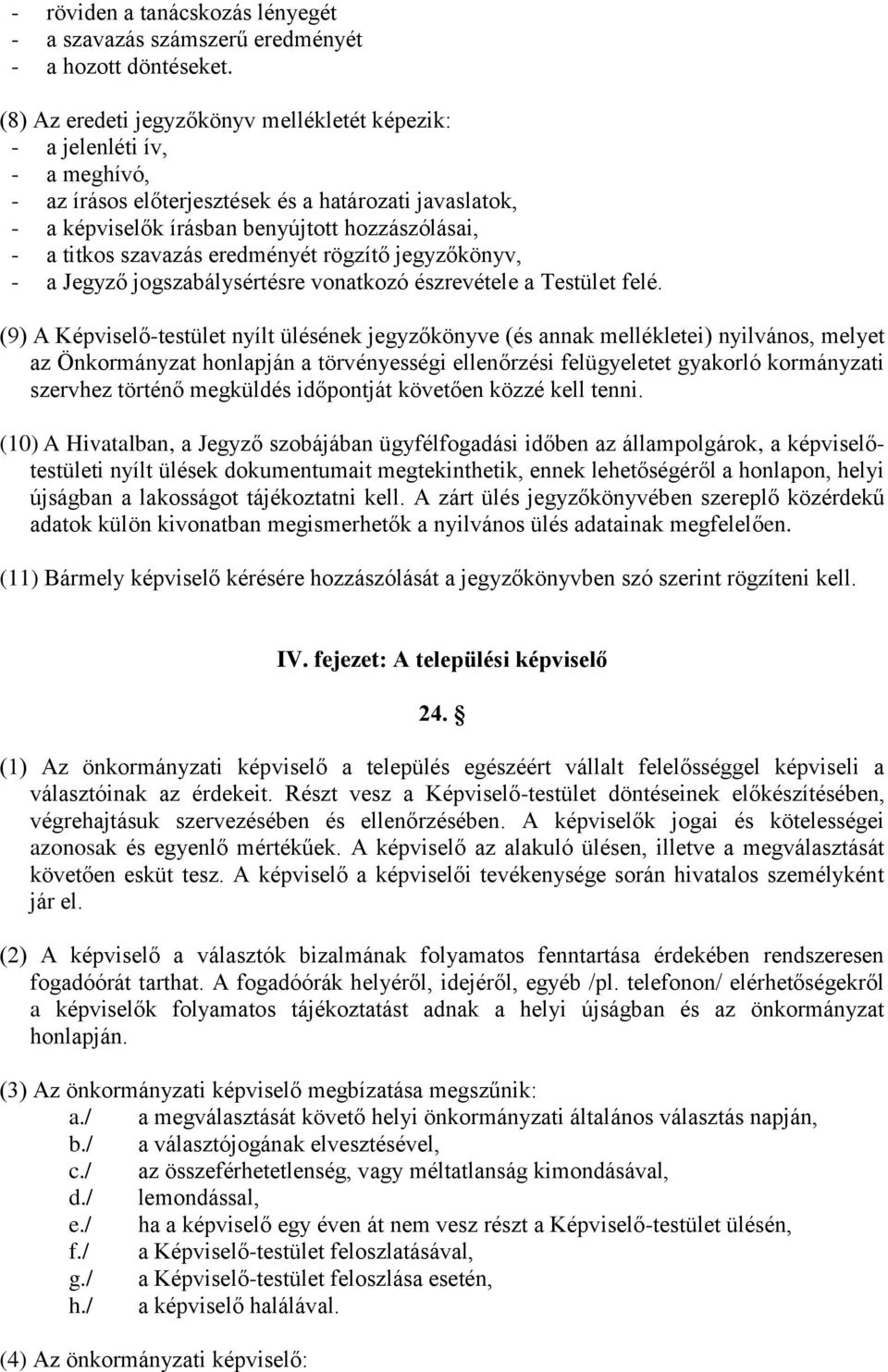 - röviden a tanácskozás lényegét
- a szavazás számszerű eredményét
- a hozott döntéseket.

(8) Az eredeti jegyzőkönyv mellékletét képezik:
- a jelenléti ív,
- a meghívó,
- az írásos előterjesztések és a határozati javaslatok,
- a képviselők írásban benyújtott hozzászólásai,
- a titkos szavazás eredményét rögzítő jegyzőkönyv,
- a Jegyző jogszabálysértésre vonatkozó észrevétele a Testület felé.

(9) A Képviselő-testület nyílt ülésének jegyzőkönyve (és annak mellékletei) nyilvános, melyet az Önkormányzat honlapján a törvényességi ellenőrzési felügyeletet gyakorló kormányzati szervhez történő megküldés időpontját követően közzé kell tenni.

(10) A Hivatalban, a Jegyző szobájában ügyfélfogadási időben az állampolgárok, a képviselő-testületi nyílt ülések dokumentumait megtekinthetik, ennek lehetőségéről a honlapon, helyi újságban a lakosságot tájékoztatni kell. A zárt ülés jegyzőkönyvében szereplő közérdekű adatok külön kivonatban megismerhetők a nyilvános ülés adatainak megfelelően.

(11) Bármely képviselő kérésére hozzászólását a jegyzőkönyvben szó szerint rögzíteni kell.

IV. fejezet: A települési képviselő

24. §

(1) Az önkormányzati képviselő a település egészéért vállalt felelősséggel képviseli a választóinak az érdekeit. Részt vesz a Képviselő-testület döntéseinek előkészítésében, végrehajtásuk szervezésében és ellenőrzésében. A képviselők jogai és kötelességei azonosak és egyenlő mértékűek. A képviselő az alakuló ülésen, illetve a megválasztását követően esküt tesz. A képviselő a képviselői tevékenysége során hivatalos személyként jár el.

(2) A képviselő a választók bizalmának folyamatos fenntartása érdekében rendszeresen fogadóórát tarthat. A fogadóórák helyéről, idejéről, egyéb /pl. telefonon/ elérhetőségekről a képviselők folyamatos tájékoztatást adnak a helyi újságban és az önkormányzat honlapján.

(3) Az önkormányzati képviselő megbízatása megszűnik:
a./ a megválasztását követő helyi önkormányzati általános választás napján,
b./ a választójogának elvesztésével,
c./ az összeférhetetlenség, vagy méltatlanság kimondásával,
d./ lemondással,
e./ ha a képviselő egy éven át nem vesz részt a Képviselő-testület ülésén,
f./ a Képviselő-testület feloszlatásával,
g./ a Képviselő-testület feloszlása esetén,
h./ a képviselő halálával.

(4) Az önkormányzati képviselő: